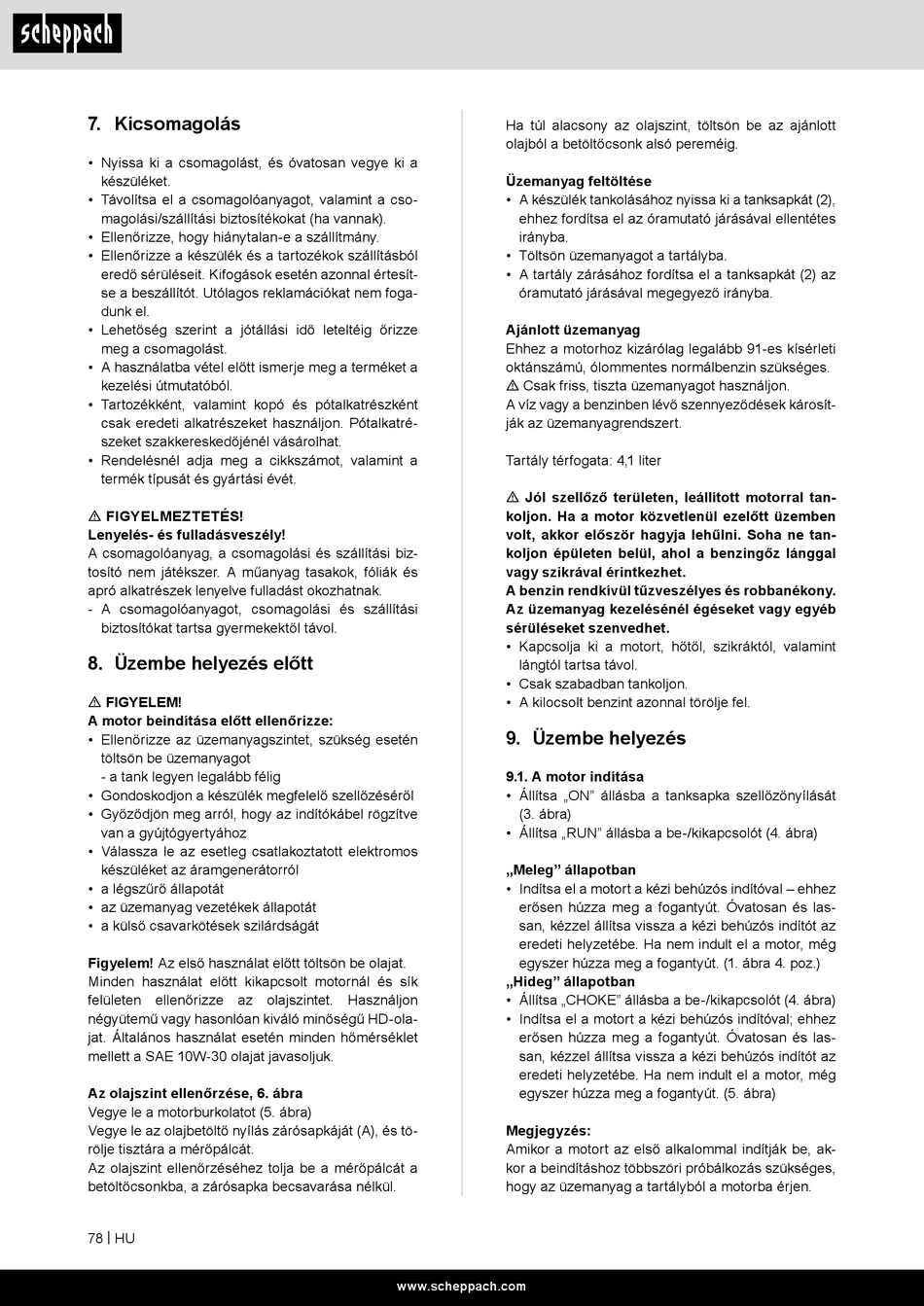 scheppach

7. Kicsomagolás

• Nyissa ki a csomagolást, és óvatosan vegye ki a készüléket.
• Távolítsa el a csomagolóanyagot, valamint a csomagolási/szállítási biztosítékokat (ha vannak).
• Ellenőrizze, hogy hiánytalan-e a szállítmány.
• Ellenőrizze a készülék és a tartozékok szállításból eredő sérüléseit. Kifogások esetén azonnal értesítse a beszállítót. Utólagos reklamációkat nem fogadunk el.
• Lehetőség szerint a jótállási idő leteltéig őrizze meg a csomagolást.
• A használatba vétel előtt ismerje meg a terméket a kezelési útmutatóból.
• Tartozékként, valamint kopó és pótalkatrészként csak eredeti alkatrészeket használjon. Pótalkatrészeket szakkereskedőjénél vásárolhat.
• Rendelésnél adja meg a cikkszámot, valamint a termék típusát és gyártási évét.

⚠ FIGYELMEZTETÉS!
Lenyelés- és fulladásveszély!
A csomagolóanyag, a csomagolási és szállítási biztosító nem játékszer. A műanyag tasakok, fóliák és apró alkatrészek lenyelve fulladást okozhatnak.
- A csomagolóanyagot, csomagolási és szállítási biztosítókat tartsa gyermekektől távol.

8. Üzembe helyezés előtt

⚠ FIGYELEM!
A motor beindítása előtt ellenőrizze:
• Ellenőrizze az üzemanyagszintet, szükség esetén töltsön be üzemanyagot
- a tank legyen legalább félig
• Gondoskodjon a készülék megfelelő szellőzéséről
• Győződjön meg arról, hogy az indítókábel rögzítve van a gyújtógyertyához
• Válassza le az esetleg csatlakoztatott elektromos készüléket az áramgenerátorról
• a légszűrő állapotát
• az üzemanyag vezetékek állapotát
• a külső csavarkötések szilárdságát

Figyelem! Az első használat előtt töltsön be olajat. Minden használat előtt kikapcsolt motornál és sík felületen ellenőrizze az olajszintet. Használjon négyütemű vagy hasonlóan kiváló minőségű HD-olajat. Általános használat esetén minden hőmérséklet mellett a SAE 10W-30 olajat javasoljuk.

Az olajszint ellenőrzése, 6. ábra
Vegye le a motorburkolatot (5. ábra)
Vegye le az olajbetöltő nyílás zárósapkáját (A), és törölje tisztára a mérőpálcát.
Az olajszint ellenőrzéséhez tolja be a mérőpálcát a betöltőcsonkba, a zárósapka becsavarása nélkül.

Ha túl alacsony az olajszint, töltsön be az ajánlott olajból a betöltőcsonk alsó pereméig.

Üzemanyag feltöltése
• A készülék tankolásához nyissa ki a tanksapkát (2), ehhez fordítsa el az óramutató járásával ellentétes irányba.
• Töltsön üzemanyagot a tartályba.
• A tartály zárásához fordítsa el a tanksapkát (2) az óramutató járásával megegyező irányba.

Ajánlott üzemanyag
Ehhez a motorhoz kizárólag legalább 91-es kísérleti oktánszámú, ólommentes normálbenzin szükséges.
⚠ Csak friss, tiszta üzemanyagot használjon.
A víz vagy a benzinben lévő szennyeződések károsítják az üzemanyagrendszert.

Tartály térfogata: 4,1 liter

⚠ Jól szellőző területen, leállított motorral tankoljon. Ha a motor közvetlenül ezelőtt üzemben volt, akkor először hagyja lehűlni. Soha ne tankoljon épületen belül, ahol a benzingőz lánggal vagy szikrával érintkezhet.
A benzin rendkívül tűzveszélyes és robbanékony. Az üzemanyag kezelésénél égéseket vagy egyéb sérüléseket szenvedhet.
• Kapcsolja ki a motort, hőtől, szikráktól, valamint lángtól tartsa távol.
• Csak szabadban tankoljon.
• A kilocsolt benzint azonnal törölje fel.

9. Üzembe helyezés

9.1. A motor indítása
• Állítsa „ON" állásba a tanksapka szellőzőnyílását (3. ábra)
• Állítsa „RUN" állásba a be-/kikapcsolót (4. ábra)

„Meleg" állapotban
• Indítsa el a motort a kézi behúzós indítóval – ehhez erősen húzza meg a fogantyút. Óvatosan és lassan, kézzel állítsa vissza a kézi behúzós indítót az eredeti helyzetébe. Ha nem indult el a motor, még egyszer húzza meg a fogantyút. (1. ábra 4. poz.)
„Hideg" állapotban
• Állítsa „CHOKE" állásba a be-/kikapcsolót (4. ábra)
• Indítsa el a motort a kézi behúzós indítóval; ehhez erősen húzza meg a fogantyút. Óvatosan és lassan, kézzel állítsa vissza a kézi behúzós indítót az eredeti helyzetébe. Ha nem indult el a motor, még egyszer húzza meg a fogantyút. (5. ábra)

Megjegyzés:
Amikor a motort az első alkalommal indítják be, akkor a beindításhoz többszöri próbálkozás szükséges, hogy az üzemanyag a tartályból a motorba érjen.

78 | HU

www.scheppach.com